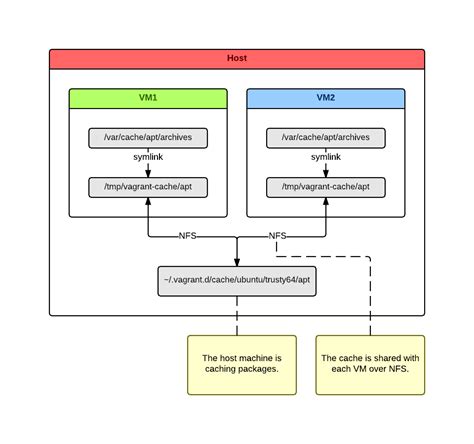 Host

VM1

/var/cache/apt/archives

symlink

/tmp/vagrant-cache/apt

VM2

/var/cache/apt/archives

symlink

/tmp/vagrant-cache/apt

NFS

NFS

~/.vagrant.d/cache/ubuntu/trusty64/apt

The host machine is caching packages.

The cache is shared with each VM over NFS.